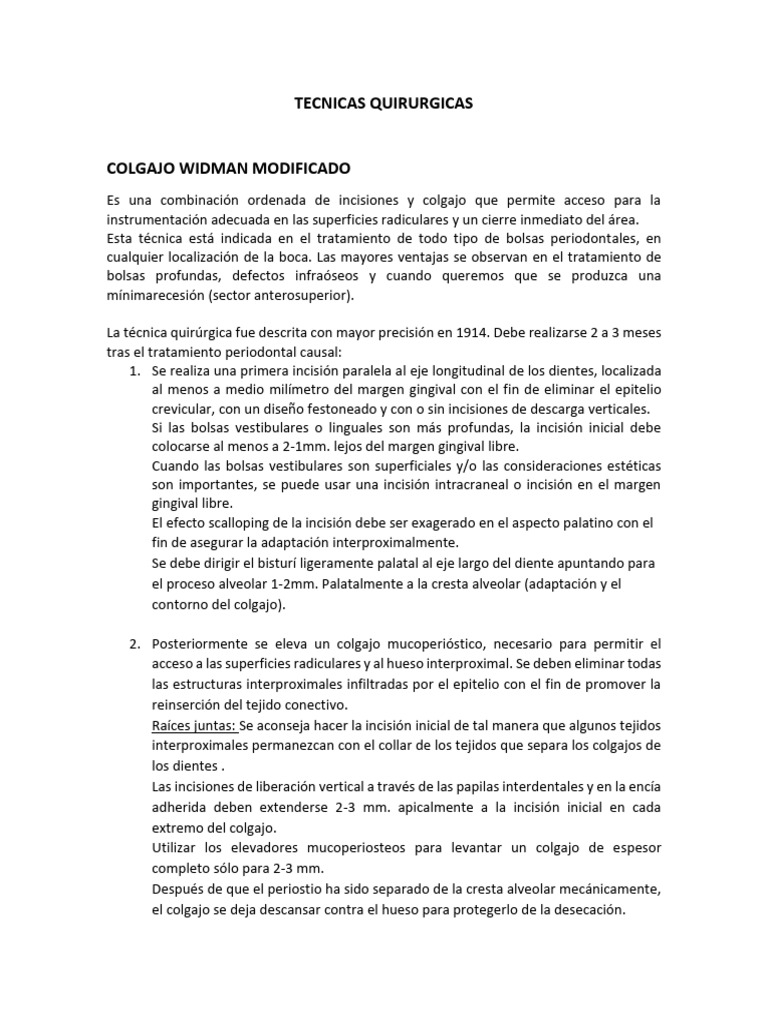 TECNICAS QUIRURGICAS

COLGAJO WIDMAN MODIFICADO

Es una combinación ordenada de incisiones y colgajo que permite acceso para la instrumentación adecuada en las superficies radiculares y un cierre inmediato del área.
Esta técnica está indicada en el tratamiento de todo tipo de bolsas periodontales, en cualquier localización de la boca. Las mayores ventajas se observan en el tratamiento de bolsas profundas, defectos infraóseos y cuando queremos que se produzca una mínimarecesión (sector anterosuperior).

La técnica quirúrgica fue descrita con mayor precisión en 1914. Debe realizarse 2 a 3 meses tras el tratamiento periodontal causal:

1. Se realiza una primera incisión paralela al eje longitudinal de los dientes, localizada al menos a medio milímetro del margen gingival con el fin de eliminar el epitelio crevicular, con un diseño festoneado y con o sin incisiones de descarga verticales.
Si las bolsas vestibulares o linguales son más profundas, la incisión inicial debe colocarse al menos a 2-1mm. lejos del margen gingival libre.
Cuando las bolsas vestibulares son superficiales y/o las consideraciones estéticas son importantes, se puede usar una incisión intracraneal o incisión en el margen gingival libre.
El efecto scalloping de la incisión debe ser exagerado en el aspecto palatino con el fin de asegurar la adaptación interproximalmente.
Se debe dirigir el bisturí ligeramente palatal al eje largo del diente apuntando para el proceso alveolar 1-2mm. Palatalmente a la cresta alveolar (adaptación y el contorno del colgajo).

2. Posteriormente se eleva un colgajo mucoperióstico, necesario para permitir el acceso a las superficies radiculares y al hueso interproximal. Se deben eliminar todas las estructuras interproximales infiltradas por el epitelio con el fin de promover la reinserción del tejido conectivo.
Raíces juntas: Se aconseja hacer la incisión inicial de tal manera que algunos tejidos interproximales permanezcan con el collar de los tejidos que separa los colgajos de los dientes .
Las incisiones de liberación vertical a través de las papilas interdentales y en la encía adherida deben extenderse 2-3 mm. apicalmente a la incisión inicial en cada extremo del colgajo.
Utilizar los elevadores mucoperiosteos para levantar un colgajo de espesor completo sólo para 2-3 mm.
Después de que el periostio ha sido separado de la cresta alveolar mecánicamente, el colgajo se deja descansar contra el hueso para protegerlo de la desecación.